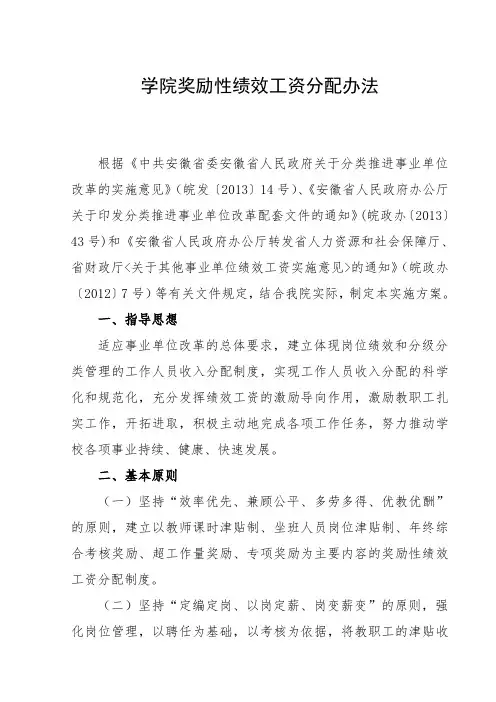 学院奖励性绩效工资分配办法

根据《中共安徽省委安徽省人民政府关于分类推进事业单位改革的实施意见》(皖发〔2013〕14号)、《安徽省人民政府办公厅关于印发分类推进事业单位改革配套文件的通知》(皖政办〔2013〕43号)和《安徽省人民政府办公厅转发省人力资源和社会保障厅、省财政厅<关于其他事业单位绩效工资实施意见>的通知》(皖政办〔2012〕7号)等有关文件规定，结合我院实际，制定本实施方案。

一、指导思想

适应事业单位改革的总体要求，建立体现岗位绩效和分级分类管理的工作人员收入分配制度，实现工作人员收入分配的科学化和规范化，充分发挥绩效工资的激励导向作用，激励教职工扎实工作，开拓进取，积极主动地完成各项工作任务，努力推动学校各项事业持续、健康、快速发展。

二、基本原则

（一）坚持“效率优先、兼顾公平、多劳多得、优教优酬”的原则，建立以教师课时津贴制、坐班人员岗位津贴制、年终综合考核奖励、超工作量奖励、专项奖励为主要内容的奖励性绩效工资分配制度。

（二）坚持“定编定岗、以岗定薪、岗变薪变”的原则，强化岗位管理，以聘任为基础，以考核为依据，将教职工的津贴收